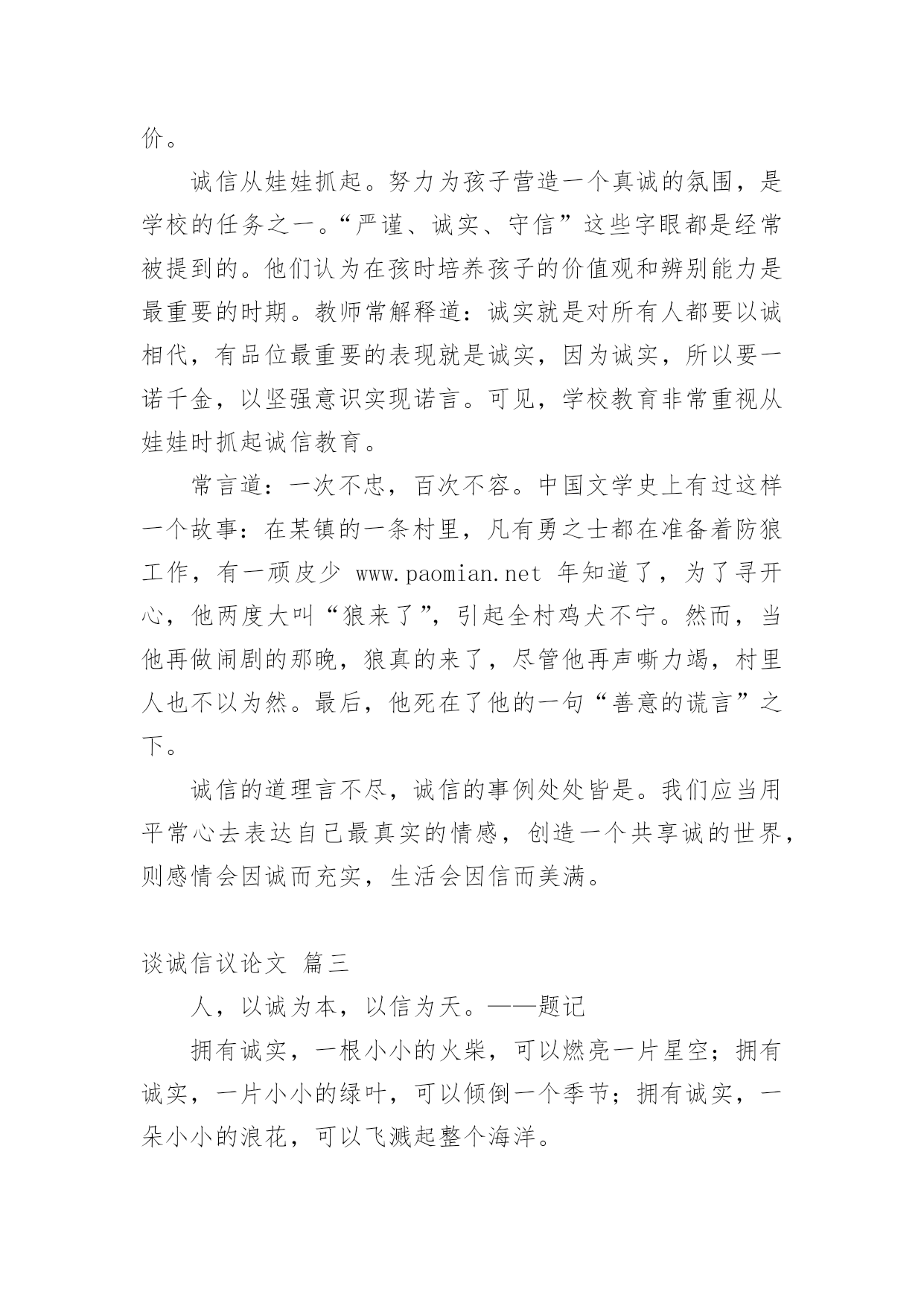 价。

诚信从娃娃抓起。努力为孩子营造一个真诚的氛围，是学校的任务之一。“严谨、诚实、守信”这些字眼都是经常被提到的。他们认为在孩时培养孩子的价值观和辨别能力是最重要的时期。教师常解释道：诚实就是对所有人都要以诚相代，有品位最重要的表现就是诚实，因为诚实，所以要一诺千金，以坚强意识实现诺言。可见，学校教育非常重视从娃娃时抓起诚信教育。

常言道：一次不忠，百次不容。中国文学史上有过这样一个故事：在某镇的一条村里，凡有勇之士都在准备着防狼工作，有一顽皮少 www.paomian.net 年知道了，为了寻开心，他两度大叫“狼来了”，引起全村鸡犬不宁。然而，当他再做闹剧的那晚，狼真的来了，尽管他再声嘶力竭，村里人也不以为然。最后，他死在了他的一句“善意的谎言”之下。

诚信的道理言不尽，诚信的事例处处皆是。我们应当用平常心去表达自己最真实的情感，创造一个共享诚的世界，则感情会因诚而充实，生活会因信而美满。

谈诚信议论文 篇三

人，以诚为本，以信为天。——题记

拥有诚实，一根小小的火柴，可以燃亮一片星空；拥有诚实，一片小小的绿叶，可以倾倒一个季节；拥有诚实，一朵小小的浪花，可以飞溅起整个海洋。